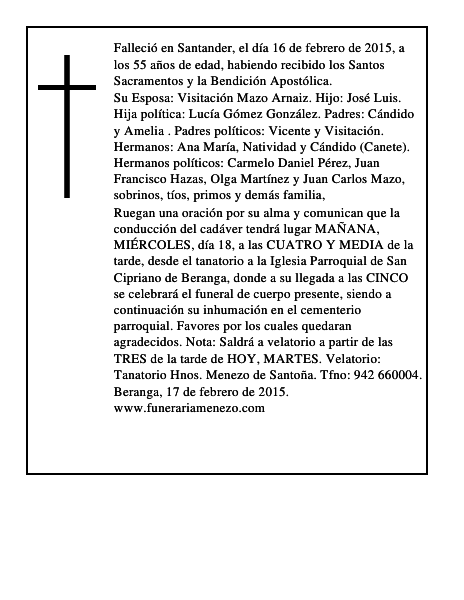 Falleció en Santander, el día 16 de febrero de 2015, a los 55 años de edad, habiendo recibido los Santos Sacramentos y la Bendición Apostólica.

Su Esposa: Visitación Mazo Arnaiz. Hijo: José Luis. Hija política: Lucía Gómez González. Padres: Cándido y Amelia . Padres políticos: Vicente y Visitación. Hermanos: Ana María, Natividad y Cándido (Canete). Hermanos políticos: Carmelo Daniel Pérez, Juan Francisco Hazas, Olga Martínez y Juan Carlos Mazo, sobrinos, tíos, primos y demás familia,

Ruegan una oración por su alma y comunican que la conducción del cadáver tendrá lugar MAÑANA, MIÉRCOLES, día 18, a las CUATRO Y MEDIA de la tarde, desde el tanatorio a la Iglesia Parroquial de San Cipriano de Beranga, donde a su llegada a las CINCO se celebrará el funeral de cuerpo presente, siendo a continuación su inhumación en el cementerio parroquial. Favores por los cuales quedaran agradecidos. Nota: Saldrá a velatorio a partir de las TRES de la tarde de HOY, MARTES. Velatorio: Tanatorio Hnos. Menezo de Santoña. Tfno: 942 660004.

Beranga, 17 de febrero de 2015.

www.funerariamenezo.com